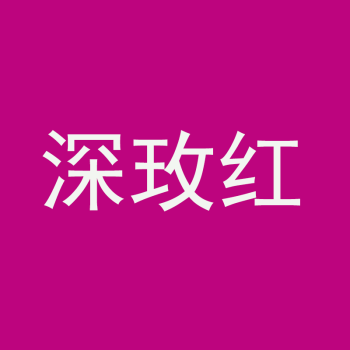 深玫红